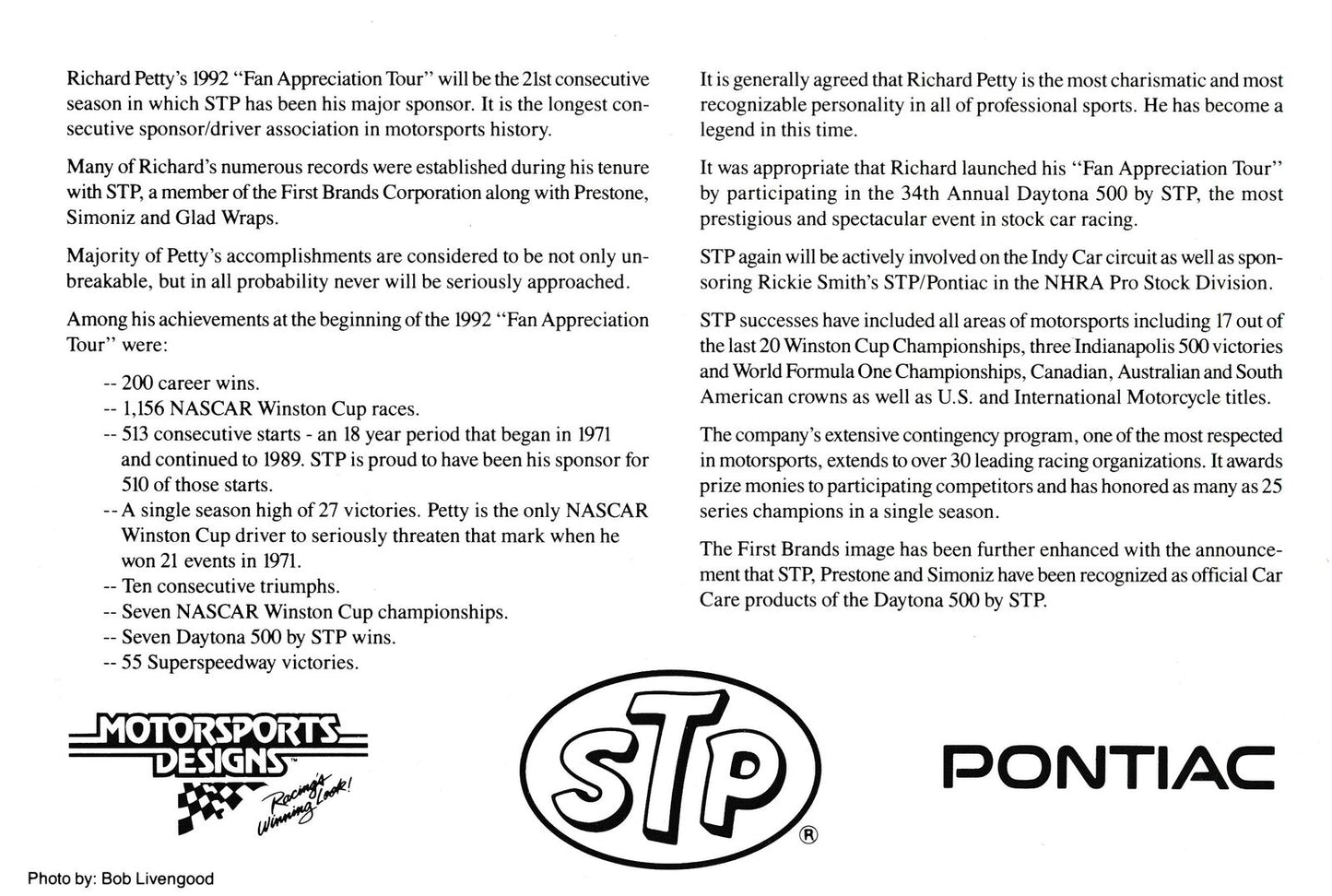 Richard Petty's 1992 "Fan Appreciation Tour" will be the 21st consecutive season in which STP has been his major sponsor. It is the longest consecutive sponsor/driver association in motorsports history.

Many of Richard's numerous records were established during his tenure with STP, a member of the First Brands Corporation along with Prestone, Simoniz and Glad Wraps.

Majority of Petty's accomplishments are considered to be not only unbreakable, but in all probability never will be seriously approached.

Among his achievements at the beginning of the 1992 "Fan Appreciation Tour" were:

-- 200 career wins.
-- 1,156 NASCAR Winston Cup races.
-- 513 consecutive starts - an 18 year period that began in 1971 and continued to 1989. STP is proud to have been his sponsor for 510 of those starts.
-- A single season high of 27 victories. Petty is the only NASCAR Winston Cup driver to seriously threaten that mark when he won 21 events in 1971.
-- Ten consecutive triumphs.
-- Seven NASCAR Winston Cup championships.
-- Seven Daytona 500 by STP wins.
-- 55 Superspeedway victories.

It is generally agreed that Richard Petty is the most charismatic and most recognizable personality in all of professional sports. He has become a legend in this time.

It was appropriate that Richard launched his "Fan Appreciation Tour" by participating in the 34th Annual Daytona 500 by STP, the most prestigious and spectacular event in stock car racing.

STP again will be actively involved on the Indy Car circuit as well as sponsoring Rickie Smith's STP/Pontiac in the NHRA Pro Stock Division.

STP successes have included all areas of motorsports including 17 out of the last 20 Winston Cup Championships, three Indianapolis 500 victories and World Formula One Championships, Canadian, Australian and South American crowns as well as U.S. and International Motorcycle titles.

The company's extensive contingency program, one of the most respected in motorsports, extends to over 30 leading racing organizations. It awards prize monies to participating competitors and has honored as many as 25 series champions in a single season.

The First Brands image has been further enhanced with the announcement that STP, Prestone and Simoniz have been recognized as official Car Care products of the Daytona 500 by STP.

MOTORSPORTS DESIGNS™ Racing's Winning Look!

STP ®

PONTIAC

Photo by: Bob Livengood